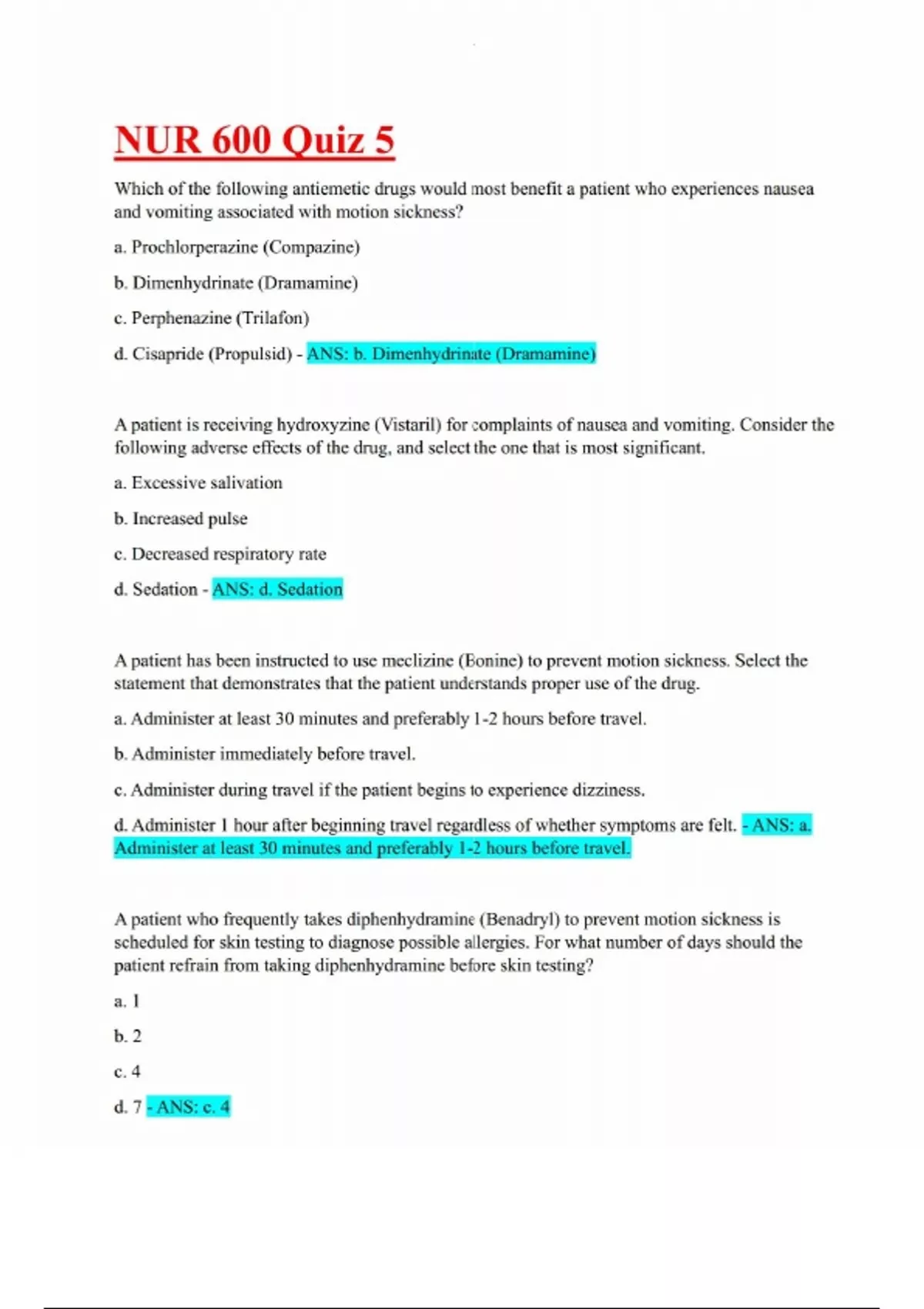 NUR 600 Quiz 5

Which of the following antiemetic drugs would most benefit a patient who experiences nausea and vomiting associated with motion sickness?

a. Prochlorperazine (Compazine)

b. Dimenhydrinate (Dramamine)

c. Perphenazine (Trilafon)

d. Cisapride (Propulsid) - ANS: b. Dimenhydrinate (Dramamine)

A patient is receiving hydroxyzine (Vistaril) for complaints of nausea and vomiting. Consider the following adverse effects of the drug, and select the one that is most significant.

a. Excessive salivation

b. Increased pulse

c. Decreased respiratory rate

d. Sedation - ANS: d. Sedation

A patient has been instructed to use meclizine (Bonine) to prevent motion sickness. Select the statement that demonstrates that the patient understands proper use of the drug.

a. Administer at least 30 minutes and preferably 1-2 hours before travel.

b. Administer immediately before travel.

c. Administer during travel if the patient begins to experience dizziness.

d. Administer 1 hour after beginning travel regardless of whether symptoms are felt. - ANS: a. Administer at least 30 minutes and preferably 1-2 hours before travel.

A patient who frequently takes diphenhydramine (Benadryl) to prevent motion sickness is scheduled for skin testing to diagnose possible allergies. For what number of days should the patient refrain from taking diphenhydramine before skin testing?

a. 1

b. 2

c. 4

d. 7 - ANS: c. 4